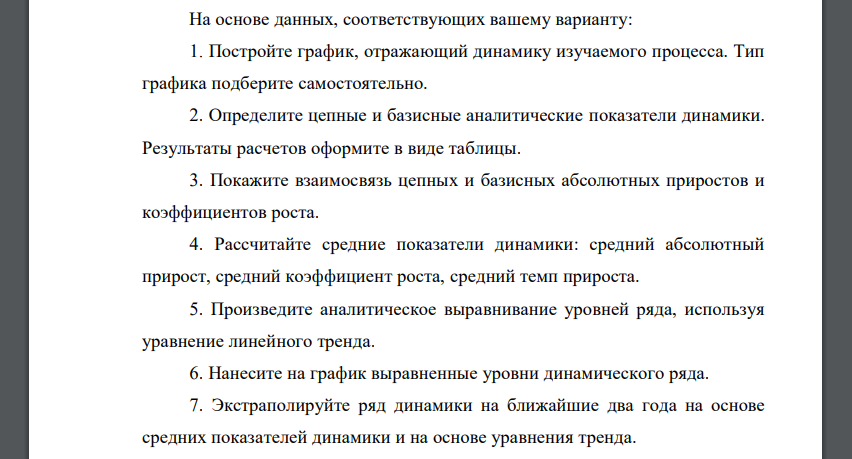 На основе данных, соответствующих вашему варианту:

1. Постройте график, отражающий динамику изучаемого процесса. Тип графика подберите самостоятельно.

2. Определите цепные и базисные аналитические показатели динамики. Результаты расчетов оформите в виде таблицы.

3. Покажите взаимосвязь цепных и базисных абсолютных приростов и коэффициентов роста.

4. Рассчитайте средние показатели динамики: средний абсолютный прирост, средний коэффициент роста, средний темп прироста.

5. Произведите аналитическое выравнивание уровней ряда, используя уравнение линейного тренда.

6. Нанесите на график выравненные уровни динамического ряда.

7. Экстраполируйте ряд динамики на ближайшие два года на основе средних показателей динамики и на основе уравнения тренда.